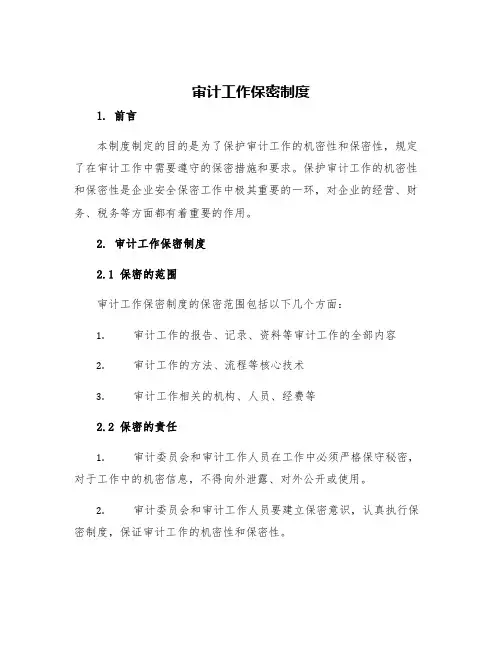 审计工作保密制度

1. 前言

本制度制定的目的是为了保护审计工作的机密性和保密性，规定了在审计工作中需要遵守的保密措施和要求。保护审计工作的机密性和保密性是企业安全保密工作中极其重要的一环，对企业的经营、财务、税务等方面都有着重要的作用。

2. 审计工作保密制度

2.1 保密的范围

审计工作保密制度的保密范围包括以下几个方面：

1. 审计工作的报告、记录、资料等审计工作的全部内容

2. 审计工作的方法、流程等核心技术

3. 审计工作相关的机构、人员、经费等

2.2 保密的责任

1. 审计委员会和审计工作人员在工作中必须严格保守秘密，对于工作中的机密信息，不得向外泄露、对外公开或使用。

2. 审计委员会和审计工作人员要建立保密意识，认真执行保密制度，保证审计工作的机密性和保密性。